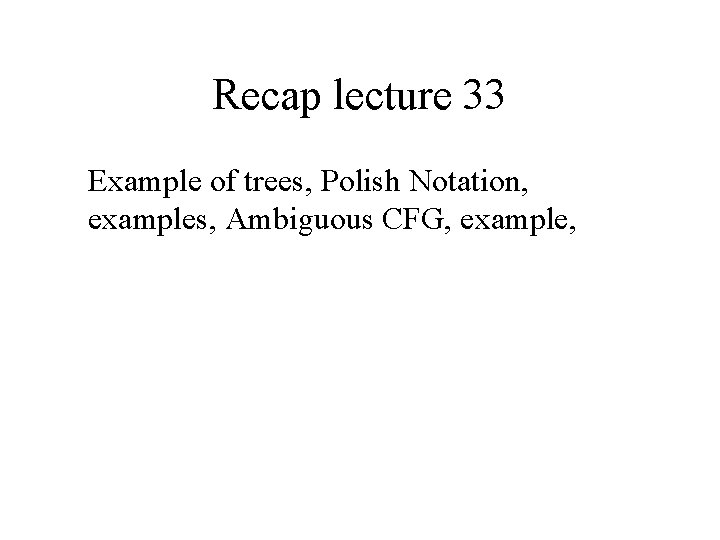 Recap lecture 33

Example of trees, Polish Notation, examples, Ambiguous CFG, example,